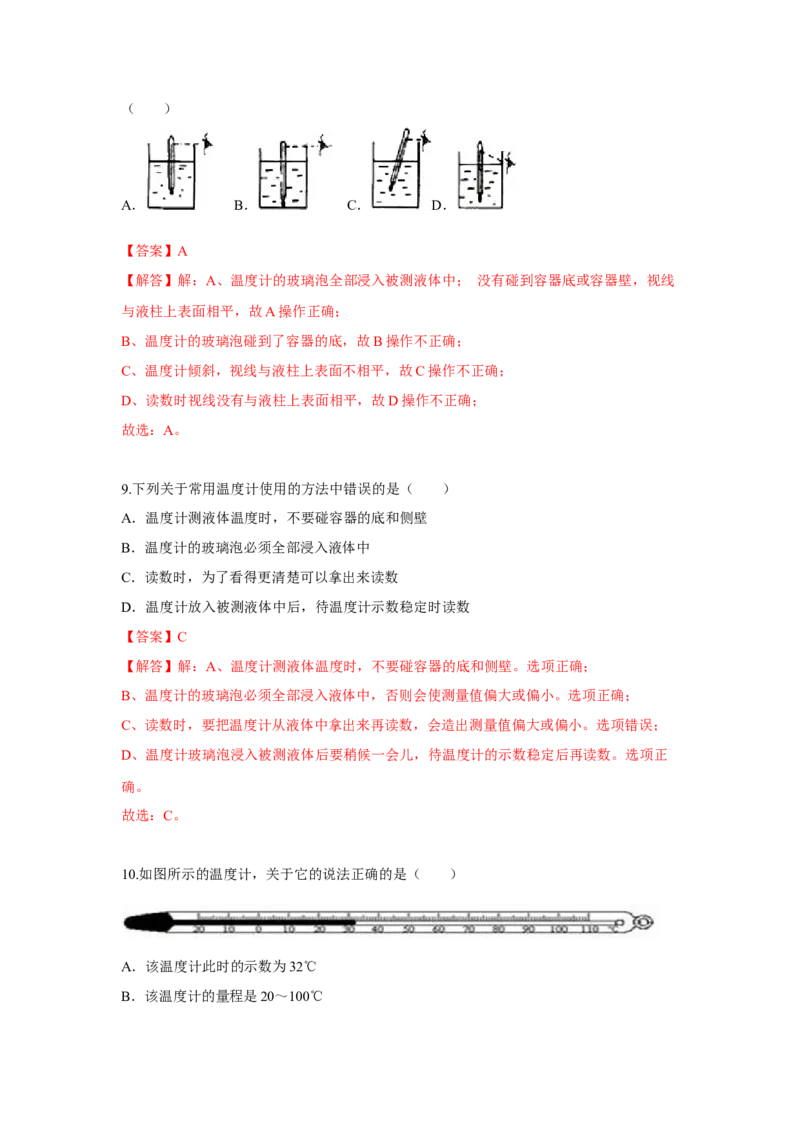 （　　）

A. B. C. D.

【答案】A

【解答】解：A、温度计的玻璃泡全部浸入被测液体中；没有碰到容器底或容器壁，视线与液柱上表面相平，故A操作正确；

B、温度计的玻璃泡碰到了容器的底，故B操作不正确；

C、温度计倾斜，视线与液柱上表面不相平，故C操作不正确；

D、读数时视线没有与液柱上表面相平，故D操作不正确；

故选：A。

9.下列关于常用温度计使用的方法中错误的是（　　）

A．温度计测液体温度时，不要碰容器的底和侧壁

B．温度计的玻璃泡必须全部浸入液体中

C．读数时，为了看得更清楚可以拿出来读数

D．温度计放入被测液体中后，待温度计示数稳定时读数

【答案】C

【解答】解：A、温度计测液体温度时，不要碰容器的底和侧壁。选项正确；

B、温度计的玻璃泡必须全部浸入液体中，否则会使测量值偏大或偏小。选项正确；

C、读数时，要把温度计从液体中拿出来再读数，会造出测量值偏大或偏小。选项错误；

D、温度计玻璃泡浸入被测液体后要稍候一会儿，待温度计的示数稳定后再读数。选项正确。

故选：C。

10.如图所示的温度计，关于它的说法正确的是（　　）

20 10 0 10 20 30 40 50 60 70 80 90 100 110 ℃

A．该温度计此时的示数为32℃

B．该温度计的量程是20～100℃